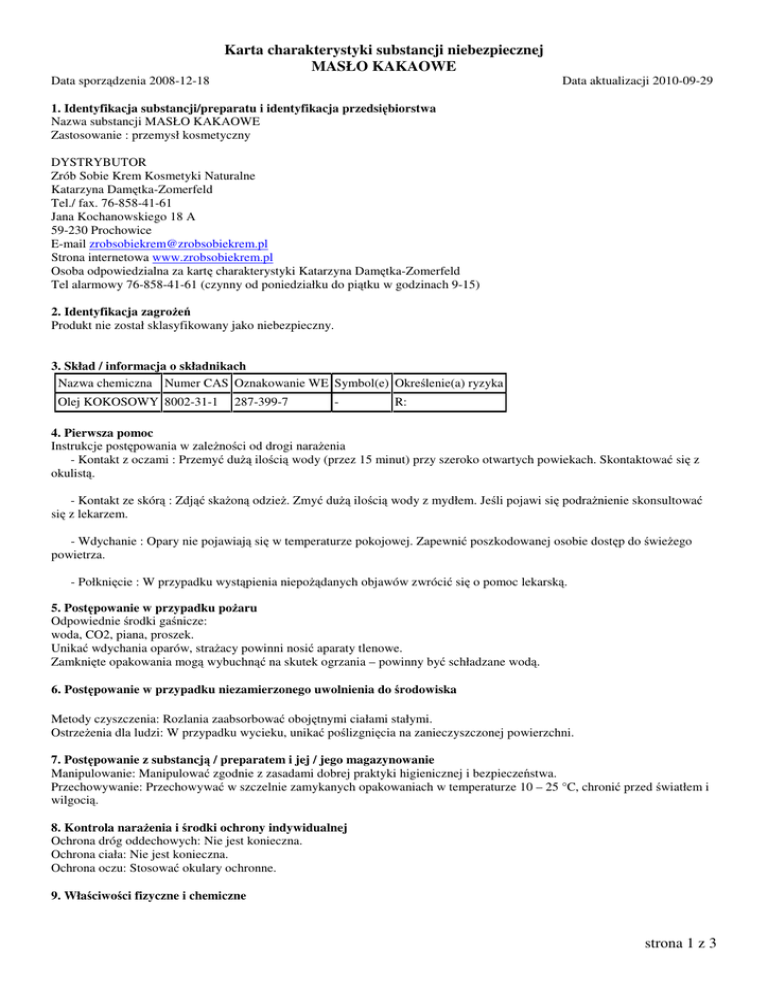 Karta charakterystyki substancji niebezpiecznej
MASŁO KAKAOWE

Data sporządzenia 2008-12-18

Data aktualizacji 2010-09-29

1. Identyfikacja substancji/preparatu i identyfikacja przedsiębiorstwa
Nazwa substancji MASŁO KAKAOWE
Zastosowanie : przemysł kosmetyczny

DYSTRYBUTOR
Zrób Sobie Krem Kosmetyki Naturalne
Katarzyna Damętka-Zomerfeld
Tel./ fax. 76-858-41-61
Jana Kochanowskiego 18 A
59-230 Prochowice
E-mail zrobsobiekrem@zrobsobiekrem.pl
Strona internetowa www.zrobsobiekrem.pl
Osoba odpowiedzialna za kartę charakterystyki Katarzyna Damętka-Zomerfeld
Tel alarmowy 76-858-41-61 (czynny od poniedziałku do piątku w godzinach 9-15)

2. Identyfikacja zagrożeń
Produkt nie został sklasyfikowany jako niebezpieczny.

3. Skład / informacja o składnikach

| Nazwa chemiczna | Numer CAS | Oznakowanie WE | Symbol(e) | Określenie(a) ryzyka |
|---|---|---|---|---|
| Olej KOKOSOWY | 8002-31-1 | 287-399-7 | - | R: |

4. Pierwsza pomoc
Instrukcje postępowania w zależności od drogi narażenia
- Kontakt z oczami : Przemyć dużą ilością wody (przez 15 minut) przy szeroko otwartych powiekach. Skontaktować się z okulistą.

- Kontakt ze skórą : Zdjąć skażoną odzież. Zmyć dużą ilością wody z mydłem. Jeśli pojawi się podrażnienie skonsultować się z lekarzem.

- Wdychanie : Opary nie pojawiają się w temperaturze pokojowej. Zapewnić poszkodowanej osobie dostęp do świeżego powietrza.

- Połknięcie : W przypadku wystąpienia niepożądanych objawów zwrócić się o pomoc lekarską.

5. Postępowanie w przypadku pożaru
Odpowiednie środki gaśnicze:
woda, CO2, piana, proszek.
Unikać wdychania oparów, strażacy powinni nosić aparaty tlenowe.
Zamknięte opakowania mogą wybuchnąć na skutek ogrzania – powinny być schładzane wodą.

6. Postępowanie w przypadku niezamierzonego uwolnienia do środowiska

Metody czyszczenia: Rozlania zaabsorbować obojętnymi ciałami stałymi.
Ostrzeżenia dla ludzi: W przypadku wycieku, unikać poślizgnięcia na zanieczyszczonej powierzchni.

7. Postępowanie z substancją / preparatem i jej / jego magazynowanie
Manipulowanie: Manipulować zgodnie z zasadami dobrej praktyki higienicznej i bezpieczeństwa.
Przechowywanie: Przechowywać w szczelnie zamykanych opakowaniach w temperaturze 10 – 25 °C, chronić przed światłem i wilgocią.

8. Kontrola narażenia i środki ochrony indywidualnej
Ochrona dróg oddechowych: Nie jest konieczna.
Ochrona ciała: Nie jest konieczna.
Ochrona oczu: Stosować okulary ochronne.

9. Właściwości fizyczne i chemiczne

strona 1 z 3